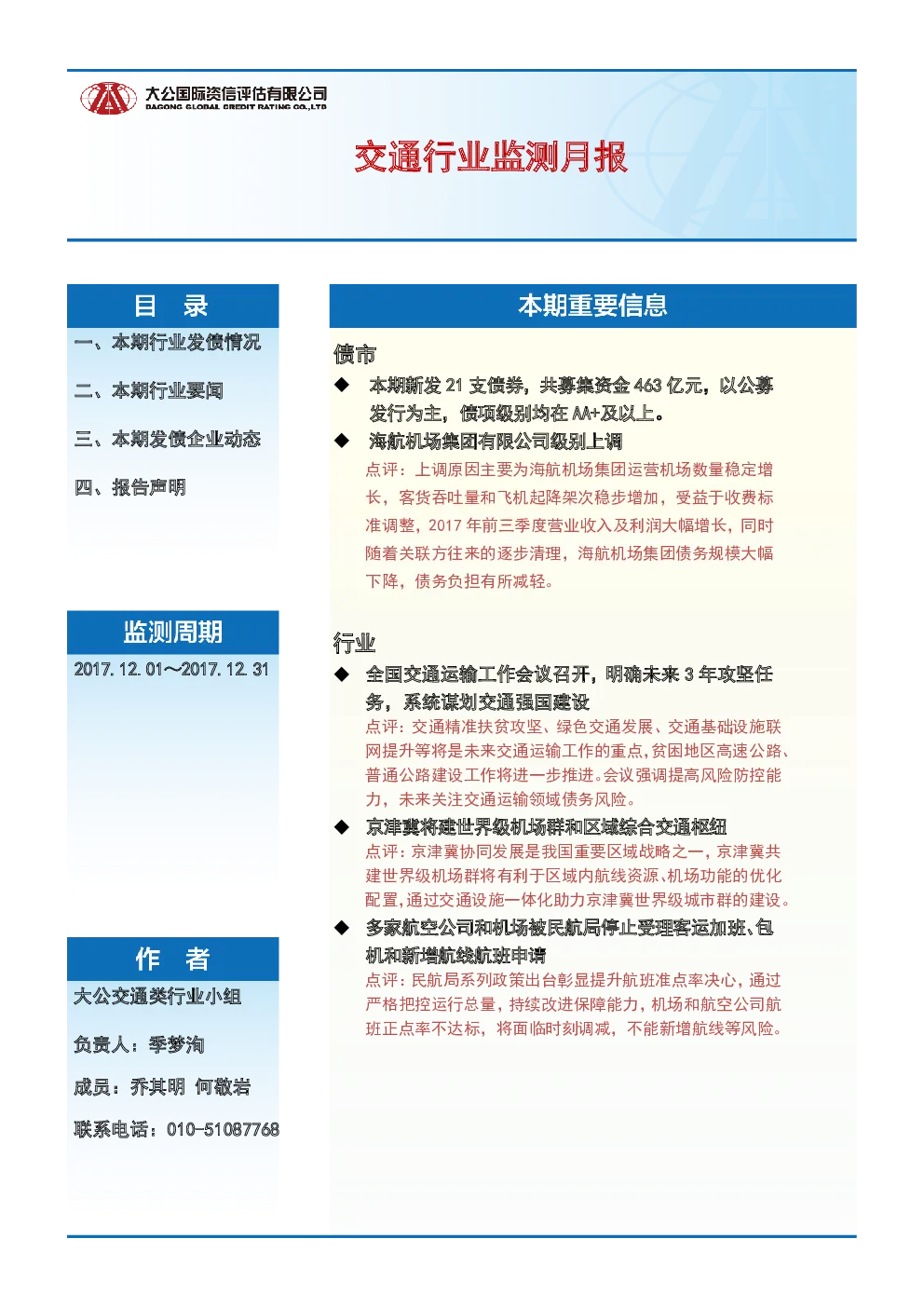 大公国际资信评估有限公司
DAGONG GLOBAL CREDIT RATING CO.,LTD

交通行业监测月报

目 录
一、本期行业发债情况
二、本期行业要闻
三、本期发债企业动态
四、报告声明

监测周期
2017.12.01～2017.12.31

作 者
大公交通类行业小组
负责人：季梦洵
成员：乔其明 何敬岩
联系电话：010-51087768

本期重要信息

债市
◆ 本期新发 21 支债券，共募集资金 463 亿元，以公募发行为主，债项级别均在 AA+及以上。
◆ 海航机场集团有限公司级别上调
点评：上调原因主要为海航机场集团运营机场数量稳定增长，客货吞吐量和飞机起降架次稳步增加，受益于收费标准调整，2017 年前三季度营业收入及利润大幅增长，同时随着关联方往来的逐步清理，海航机场集团债务规模大幅下降，债务负担有所减轻。

行业
◆ 全国交通运输工作会议召开，明确未来 3 年攻坚任务，系统谋划交通强国建设
点评：交通精准扶贫攻坚、绿色交通发展、交通基础设施联网提升等将是未来交通运输工作的重点，贫困地区高速公路、普通公路建设工作将进一步推进。会议强调提高风险防控能力，未来关注交通运输领域债务风险。
◆ 京津冀将建世界级机场群和区域综合交通枢纽
点评：京津冀协同发展是我国重要区域战略之一，京津冀共建世界级机场群将有利于区域内航线资源、机场功能的优化配置，通过交通设施一体化助力京津冀世界级城市群的建设。
◆ 多家航空公司和机场被民航局停止受理客运加班、包机和新增航线航班申请
点评：民航局系列政策出台彰显提升航班准点率决心，通过严格把控运行总量，持续改进保障能力，机场和航空公司航班正点率不达标，将面临时刻调减，不能新增航线等风险。